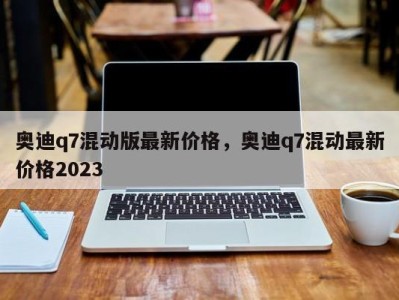 奥迪q7混动版最新价格，奥迪q7混动最新价格2023